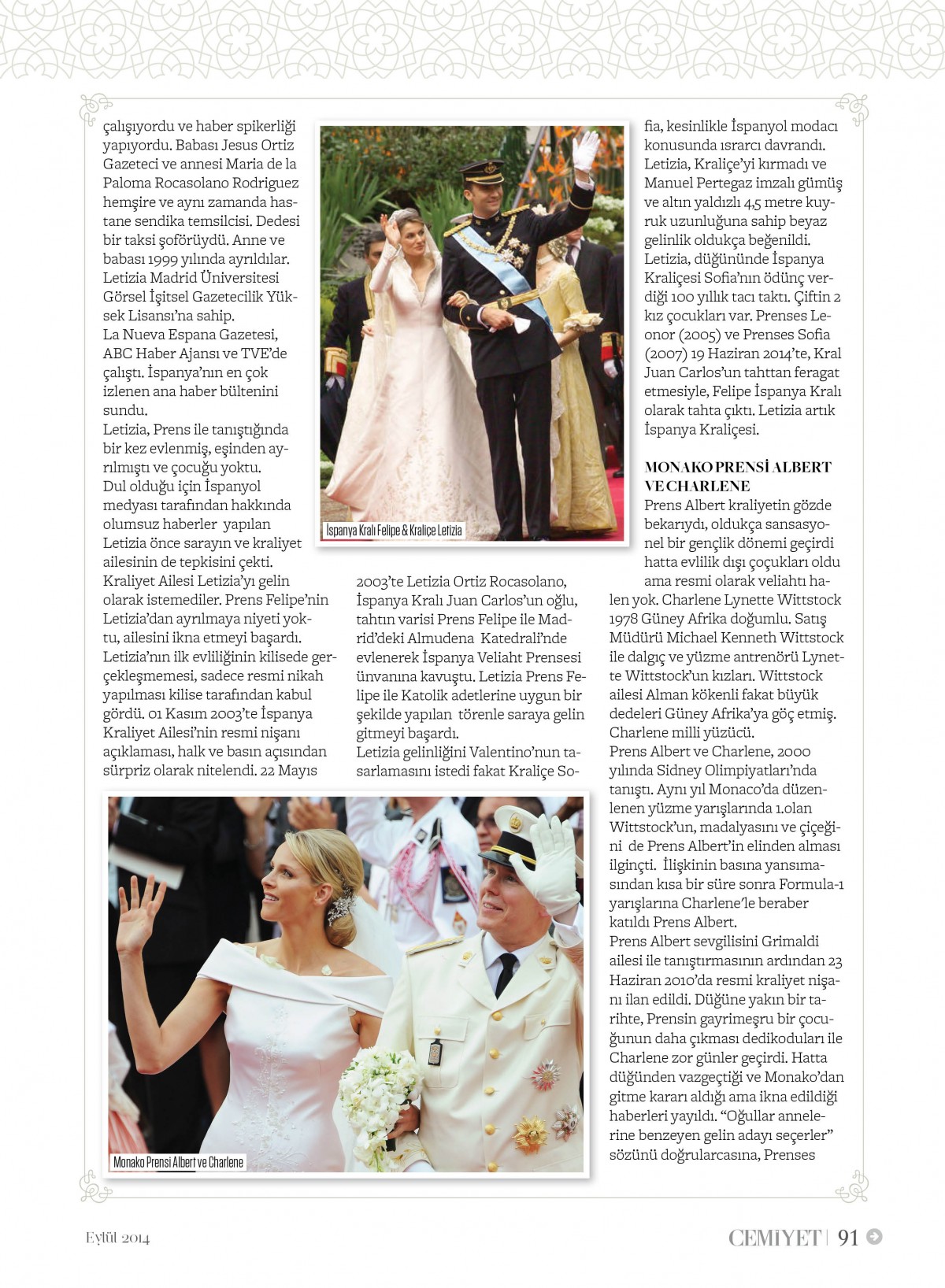 çalışıyordu ve haber spikerliği yapıyordu. Babası Jesus Ortiz Gazeteci ve annesi Maria de la Paloma Rocasolano Rodriguez hemşire ve aynı zamanda hastane sendika temsilcisi. Dedesi bir taksi şoförüydü. Anne ve babası 1999 yılında ayrıldılar. Letizia Madrid Üniversitesi Görsel İşitsel Gazetecilik Yüksek Lisansı'na sahip.
La Nueva Espana Gazetesi, ABC Haber Ajansı ve TVE'de çalıştı. İspanya'nın en çok izlenen ana haber bültenini sundu.
Letizia, Prens ile tanıştığında bir kez evlenmiş, eşinden ayrılmıştı ve çocuğu yoktu.
Dul olduğu için İspanyol medyası tarafından hakkında olumsuz haberler yapılan Letizia önce sarayın ve kraliyet ailesinin de tepkisini çekti. Kraliyet Ailesi Letizia'yı gelin olarak istemediler. Prens Felipe'nin Letizia'dan ayrılmaya niyeti yoktu, ailesini ikna etmeyi başardı. Letizia'nın ilk evliliğinin kilisede gerçekleşmemesi, sadece resmi nikah yapılması kilise tarafından kabul gördü. 01 Kasım 2003'te İspanya Kraliyet Ailesi'nin resmi nişanı açıklaması, halk ve basın açısından sürpriz olarak nitelendi. 22 Mayıs

İspanya Kralı Felipe & Kraliçe Letizia

2003'te Letizia Ortiz Rocasolano, İspanya Kralı Juan Carlos'un oğlu, tahtın varisi Prens Felipe ile Madrid'deki Almudena Katedrali'nde evlenerek İspanya Veliaht Prensesi ünvanına kavuştu. Letizia Prens Felipe ile Katolik adetlerine uygun bir şekilde yapılan törenle saraya gelin gitmeyi başardı.
Letizia gelinliğini Valentino'nun tasarlamasını istedi fakat Kraliçe Sofia, kesinlikle İspanyol modacı konusunda ısrarcı davrandı. Letizia, Kraliçe'yi kırmadı ve Manuel Pertegaz imzalı gümüş ve altın yaldızlı 4,5 metre kuyruk uzunluğuna sahip beyaz gelinlik oldukça beğenildi. Letizia, düğününde İspanya Kraliçesi Sofia'nın ödünç verdiği 100 yıllık tacı taktı. Çiftin 2 kız çocukları var. Prenses Leonor (2005) ve Prenses Sofia (2007) 19 Haziran 2014'te, Kral Juan Carlos'un tahttan feragat etmesiyle, Felipe İspanya Kralı olarak tahta çıktı. Letizia artık İspanya Kraliçesi.

MONAKO PRENSİ ALBERT VE CHARLENE
Prens Albert kraliyetin gözde bekarıydı, oldukça sansasyonel bir gençlik dönemi geçirdi hatta evlilik dışı çocukları oldu ama resmi olarak veliahtı halen yok. Charlene Lynette Wittstock 1978 Güney Afrika doğumlu. Satış Müdürü Michael Kenneth Wittstock ile dalgıç ve yüzme antrenörü Lynette Wittstock'un kızları. Wittstock ailesi Alman kökenli fakat büyük dedeleri Güney Afrika'ya göç etmiş. Charlene milli yüzücü.
Prens Albert ve Charlene, 2000 yılında Sidney Olimpiyatları'nda tanıştı. Aynı yıl Monaco'da düzenlenen yüzme yarışlarında 1.olan Wittstock'un, madalyasını ve çiçeğini de Prens Albert'in elinden alması ilginçti. İlişkinin basına yansımasından kısa bir süre sonra Formula-1 yarışlarına Charlene'le beraber katıldı Prens Albert.
Prens Albert sevgilisini Grimaldi ailesi ile tanıştırmasının ardından 23 Haziran 2010'da resmi kraliyet nişanı ilan edildi. Düğüne yakın bir tarihte, Prensin gayrimeşru bir çocuğunun daha çıkması dedikoduları ile Charlene zor günler geçirdi. Hatta düğünden vazgeçtiği ve Monako'dan gitme kararı aldığı ama ikna edildiği haberleri yayıldı. "Oğullar annelerine benzeyen gelin adayı seçerler" sözünü doğrularcasına, Prenses

Monako Prensi Albert ve Charlene

Eylül 2014
CEMİYET | 91